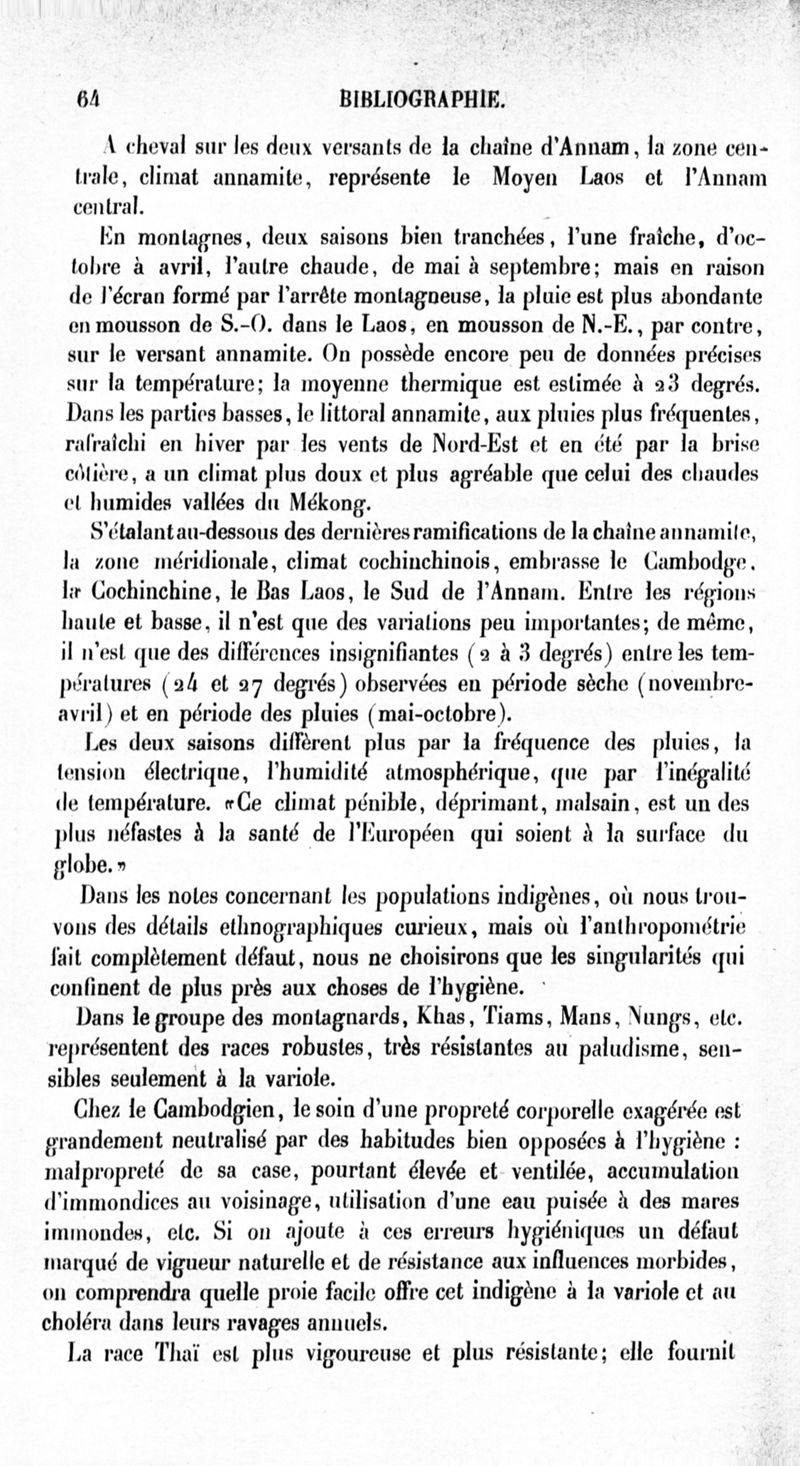 64 BIBLIOGRAPHIE.

A cheval sur les deux versants de la chaîne d'Annam, la zone centrale, climat annamite, représente le Moyen Laos et l'Annam central.

En montagnes, deux saisons bien tranchées, l'une fraîche, d'octobre à avril, l'autre chaude, de mai à septembre; mais en raison de l'écran formé par l'arrête montagneuse, la pluie est plus abondante en mousson de S.-O. dans le Laos, en mousson de N.-E., par contre, sur le versant annamite. On possède encore peu de données précises sur la température; la moyenne thermique est estimée à 23 degrés. Dans les parties basses, le littoral annamite, aux pluies plus fréquentes, rafraîchi en hiver par les vents de Nord-Est et en été par la brise côtière, a un climat plus doux et plus agréable que celui des chaudes et humides vallées du Mékong.

S'étalant au-dessous des dernières ramifications de la chaîne annamite, la zone méridionale, climat cochinchinois, embrasse le Cambodge, la Cochinchine, le Bas Laos, le Sud de l'Annam. Entre les régions haute et basse, il n'est que des variations peu importantes; de même, il n'est que des différences insignifiantes (2 à 3 degrés) entre les températures (24 et 27 degrés) observées en période sèche (novembre-avril) et en période des pluies (mai-octobre).

Les deux saisons diffèrent plus par la fréquence des pluies, la tension électrique, l'humidité atmosphérique, que par l'inégalité de température. «Ce climat pénible, déprimant, malsain, est un des plus néfastes à la santé de l'Européen qui soient à la surface du globe.»

Dans les notes concernant les populations indigènes, où nous trouvons des détails ethnographiques curieux, mais où l'anthropométrie fait complètement défaut, nous ne choisirons que les singularités qui confinent de plus près aux choses de l'hygiène.

Dans le groupe des montagnards, Khas, Tiams, Mans, Nungs, etc. représentent des races robustes, très résistantes au paludisme, sensibles seulement à la variole.

Chez le Cambodgien, le soin d'une propreté corporelle exagérée est grandement neutralisé par des habitudes bien opposées à l'hygiène : malpropreté de sa case, pourtant élevée et ventilée, accumulation d'immondices au voisinage, utilisation d'une eau puisée à des mares immondes, etc. Si on ajoute à ces erreurs hygiéniques un défaut marqué de vigueur naturelle et de résistance aux influences morbides, on comprendra quelle proie facile offre cet indigène à la variole et au choléra dans leurs ravages annuels.

La race Thaï est plus vigoureuse et plus résistante; elle fournit